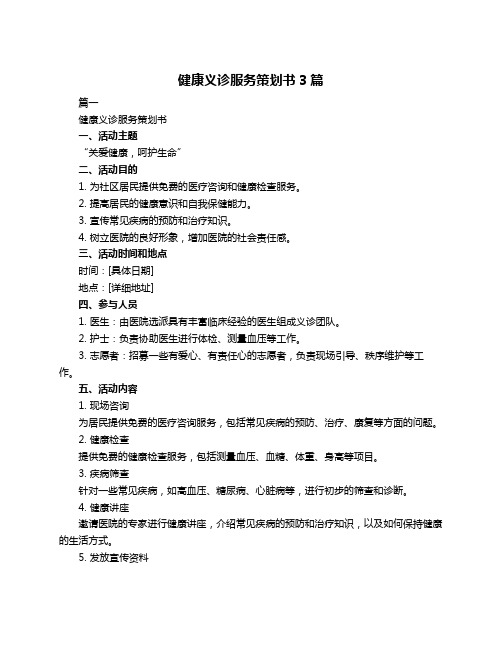 健康义诊服务策划书 3 篇

篇一

健康义诊服务策划书

一、活动主题

“关爱健康，呵护生命”

二、活动目的

1. 为社区居民提供免费的医疗咨询和健康检查服务。

2. 提高居民的健康意识和自我保健能力。

3. 宣传常见疾病的预防和治疗知识。

4. 树立医院的良好形象，增加医院的社会责任感。

三、活动时间和地点

时间：[具体日期]

地点：[详细地址]

四、参与人员

1. 医生：由医院选派具有丰富临床经验的医生组成义诊团队。

2. 护士：负责协助医生进行体检、测量血压等工作。

3. 志愿者：招募一些有爱心、有责任心的志愿者，负责现场引导、秩序维护等工作。

五、活动内容

1. 现场咨询

为居民提供免费的医疗咨询服务，包括常见疾病的预防、治疗、康复等方面的问题。

2. 健康检查

提供免费的健康检查服务，包括测量血压、血糖、体重、身高等项目。

3. 疾病筛查

针对一些常见疾病，如高血压、糖尿病、心脏病等，进行初步的筛查和诊断。

4. 健康讲座

邀请医院的专家进行健康讲座，介绍常见疾病的预防和治疗知识，以及如何保持健康的生活方式。

5. 发放宣传资料